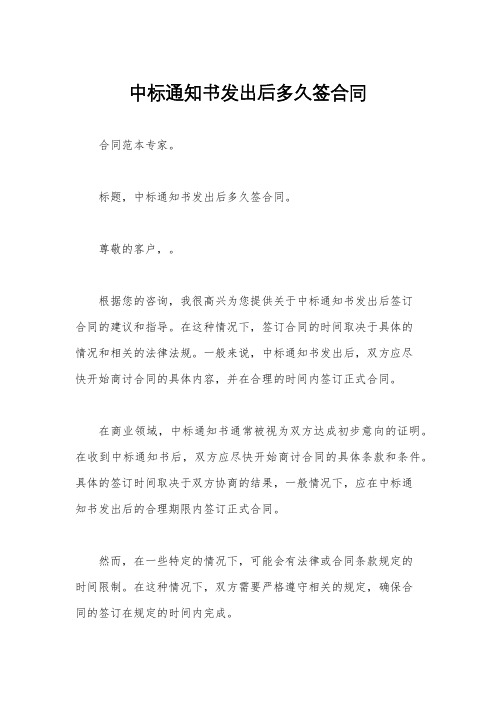 中标通知书发出后多久签合同

合同范本专家。

标题，中标通知书发出后多久签合同。

尊敬的客户，。

根据您的咨询，我很高兴为您提供关于中标通知书发出后签订合同的建议和指导。在这种情况下，签订合同的时间取决于具体的情况和相关的法律法规。一般来说，中标通知书发出后，双方应尽快开始商讨合同的具体内容，并在合理的时间内签订正式合同。

在商业领域，中标通知书通常被视为双方达成初步意向的证明。在收到中标通知书后，双方应尽快开始商讨合同的具体条款和条件。具体的签订时间取决于双方协商的结果，一般情况下，应在中标通知书发出后的合理期限内签订正式合同。

然而，在一些特定的情况下，可能会有法律或合同条款规定的时间限制。在这种情况下，双方需要严格遵守相关的规定，确保合同的签订在规定的时间内完成。